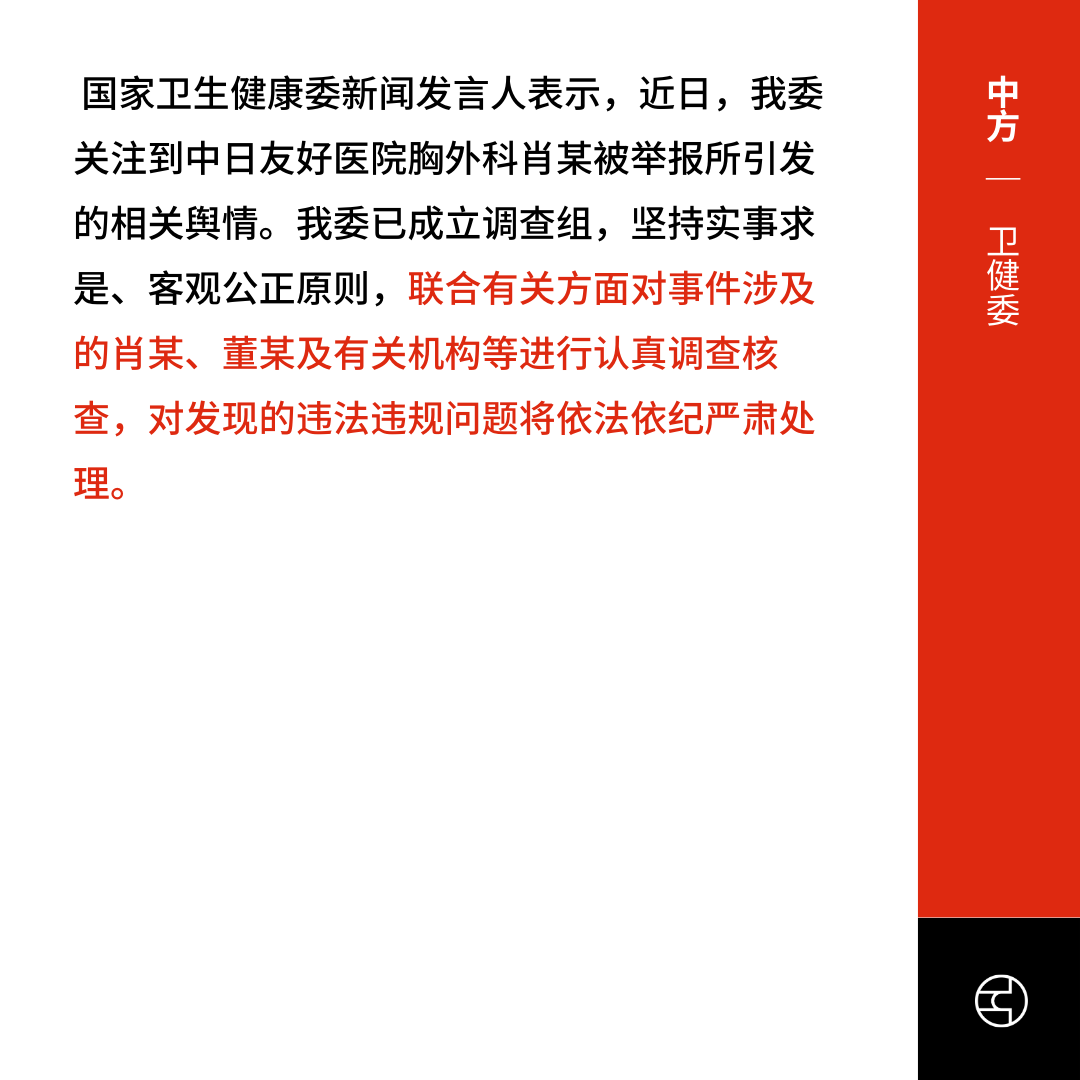 国家卫生健康委新闻发言人表示，近日，我委关注到中日友好医院胸外科肖某被举报所引发的相关舆情。我委已成立调查组，坚持实事求是、客观公正原则，联合有关方面对事件涉及的肖某、董某及有关机构等进行认真调查核查，对发现的违法违规问题将依法依纪严肃处理。

中方
—
卫健委